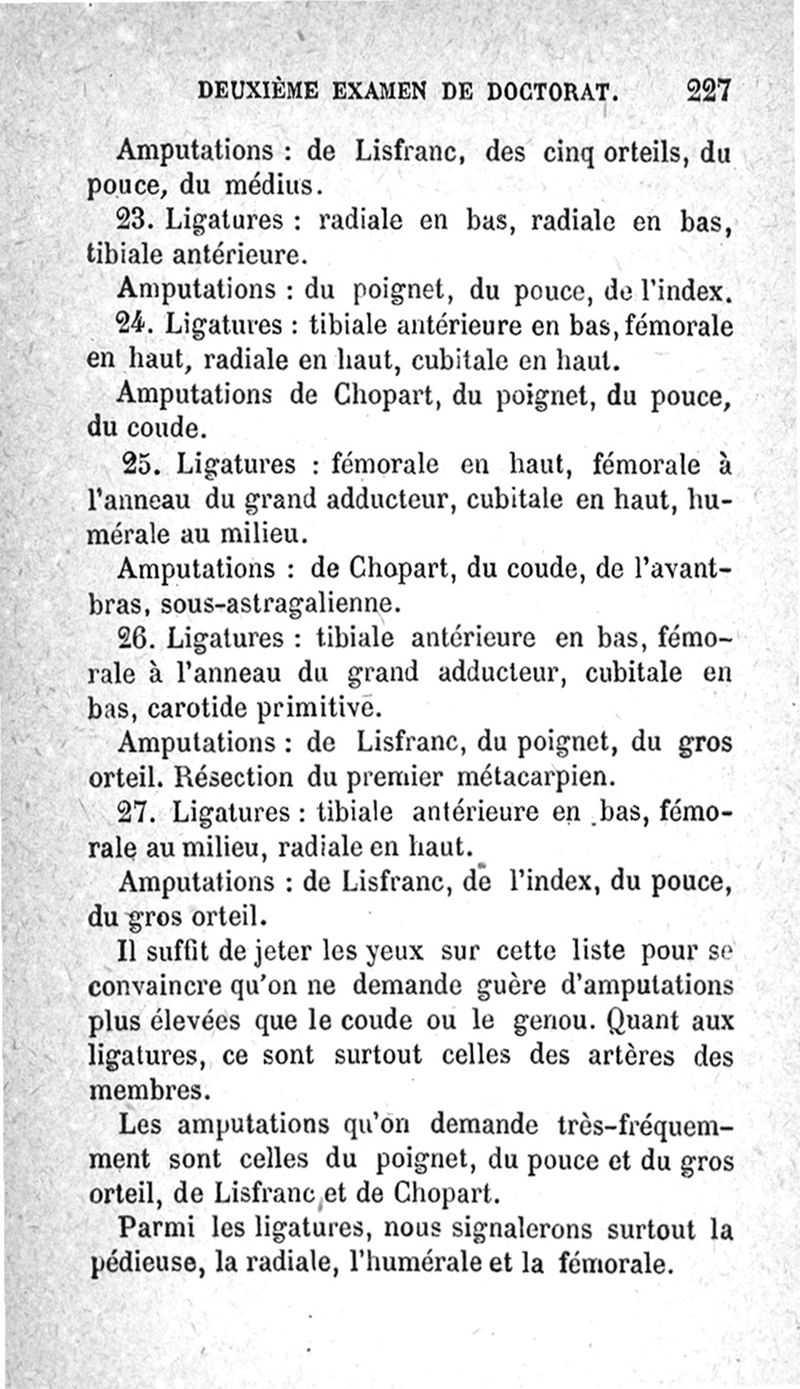 DEUXIÈME EXAMEN DE DOCTORAT. 227

Amputations : de Lisfranc, des cinq orteils, du pouce, du médius.

23. Ligatures : radiale en bas, radiale en bas, tibiale antérieure.

Amputations : du poignet, du pouce, de l'index.

24. Ligatures : tibiale antérieure en bas, fémorale en haut, radiale en haut, cubitale en haut.

Amputations de Chopart, du poignet, du pouce, du coude.

25. Ligatures : fémorale en haut, fémorale à l'anneau du grand adducteur, cubitale en haut, humérale au milieu.

Amputations : de Chopart, du coude, de l'avant-bras, sous-astragalienne.

26. Ligatures : tibiale antérieure en bas, fémorale à l'anneau du grand adducteur, cubitale en bas, carotide primitive.

Amputations : de Lisfranc, du poignet, du gros orteil. Résection du premier métacarpien.

27. Ligatures : tibiale antérieure en bas, fémorale au milieu, radiale en haut.

Amputations : de Lisfranc, de l'index, du pouce, du gros orteil.

Il suffit de jeter les yeux sur cette liste pour se convaincre qu'on ne demande guère d'amputations plus élevées que le coude ou le genou. Quant aux ligatures, ce sont surtout celles des artères des membres.

Les amputations qu'on demande très-fréquemment sont celles du poignet, du pouce et du gros orteil, de Lisfranc et de Chopart.

Parmi les ligatures, nous signalerons surtout la pédieuse, la radiale, l'humérale et la fémorale.